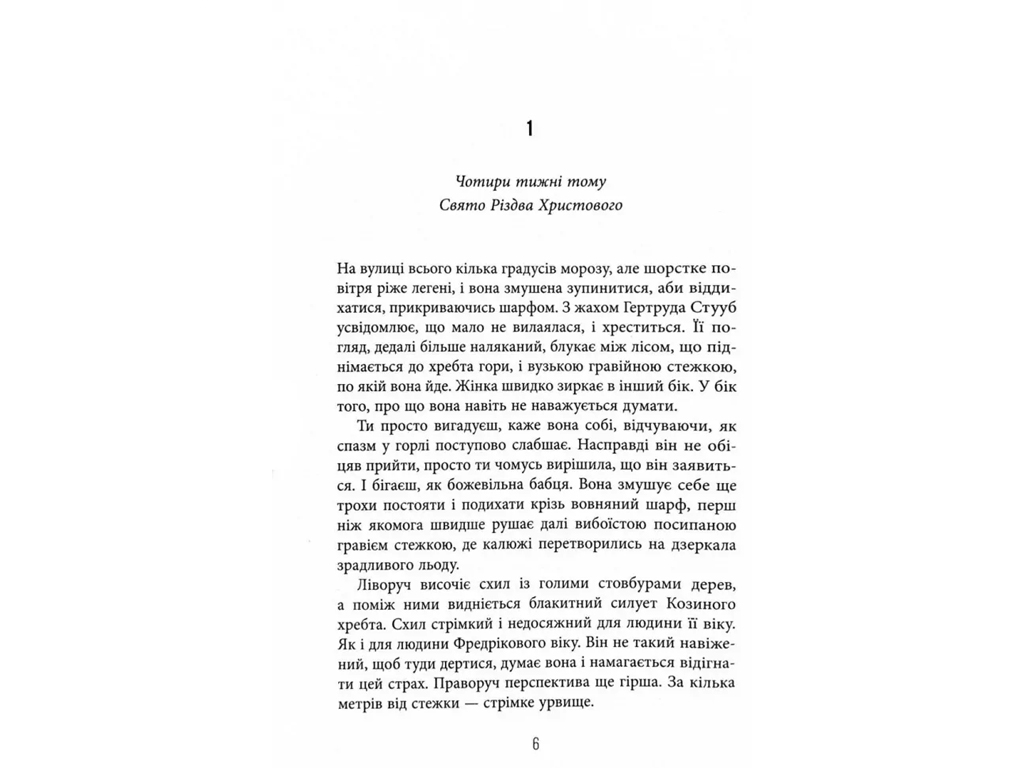 1

Чотири тижні тому
Свято Різдва Христового

На вулиці всього кілька градусів морозу, але шорстке повітря ріже легені, і вона змушена зупинитися, аби віддихатися, прикриваючись шарфом. З жахом Гертруда Стууб усвідомлює, що мало не вилаялася, і хреститься. Її погляд, дедалі більше наляканий, блукає між лісом, що піднімається до хребта гори, і вузькою гравійною стежкою, по якій вона йде. Жінка швидко зиркає в інший бік. У бік того, про що вона навіть не наважується думати.

Ти просто вигадуєш, каже вона собі, відчуваючи, як спазм у горлі поступово слабшає. Насправді він не обіцяв прийти, просто ти чомусь вирішила, що він заявиться. І бігаєш, як божевільна бабця. Вона змушує себе ще трохи постояти і подихати крізь вовняний шарф, перш ніж якомога швидше рушає далі вибоїстою посипаною гравієм стежкою, де калюжі перетворились на дзеркала зрадливого льоду.

Ліворуч височіє схил із голими стовбурами дерев, а поміж ними видніється блакитний силует Козиного хребта. Схил стрімкий і недосяжний для людини її віку. Як і для людини Фредрікового віку. Він не такий навіжений, щоб туди дертися, думає вона і намагається відігнати цей страх. Праворуч перспектива ще гірша. За кілька метрів від стежки — стрімке урвище.

6